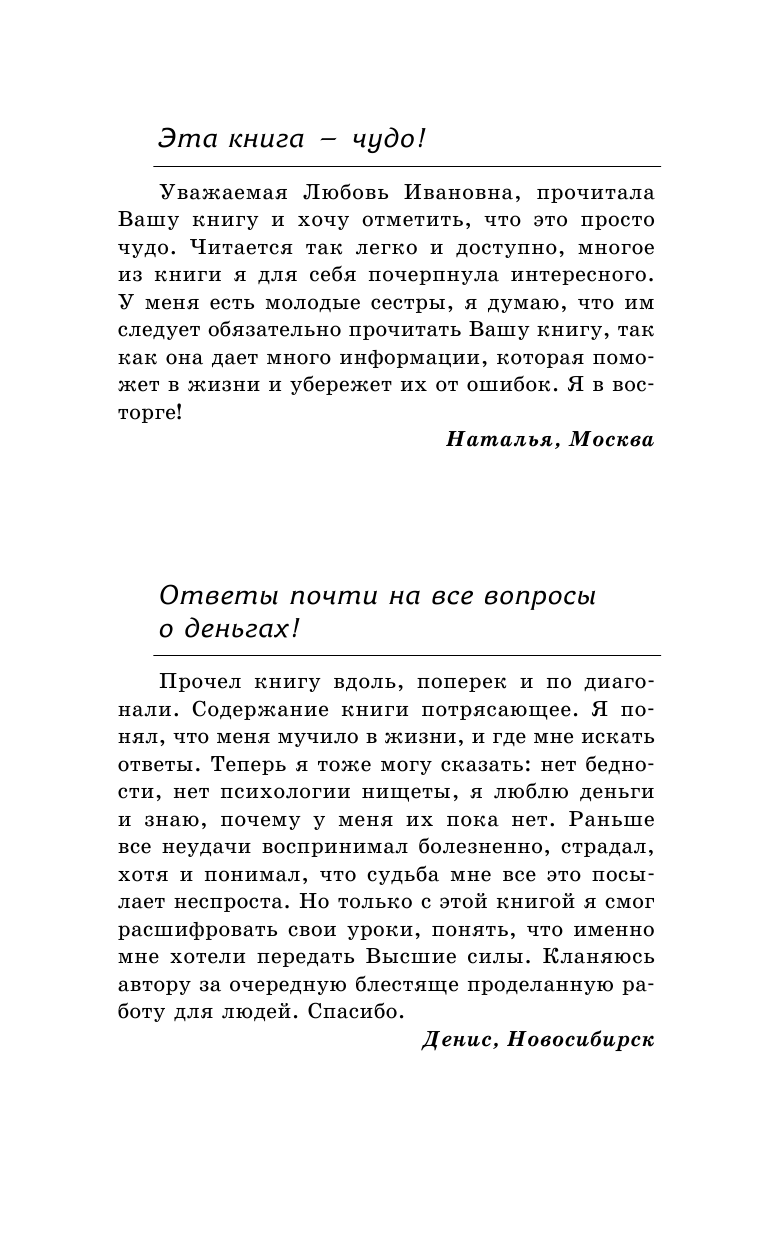 Эта книга – чудо!

Уважаемая Любовь Ивановна, прочитала Вашу книгу и хочу отметить, что это просто чудо. Читается так легко и доступно, многое из книги я для себя почерпнула интересного. У меня есть молодые сестры, я думаю, что им следует обязательно прочитать Вашу книгу, так как она дает много информации, которая поможет в жизни и убережет их от ошибок. Я в восторге!

Наталья, Москва

Ответы почти на все вопросы о деньгах!

Прочел книгу вдоль, поперек и по диагонали. Содержание книги потрясающее. Я понял, что меня мучило в жизни, и где мне искать ответы. Теперь я тоже могу сказать: нет бедности, нет психологии нищеты, я люблю деньги и знаю, почему у меня их пока нет. Раньше все неудачи воспринимал болезненно, страдал, хотя и понимал, что судьба мне все это посылает неспроста. Но только с этой книгой я смог расшифровать свои уроки, понять, что именно мне хотели передать Высшие силы. Кланяюсь автору за очередную блестяще проделанную работу для людей. Спасибо.

Денис, Новосибирск